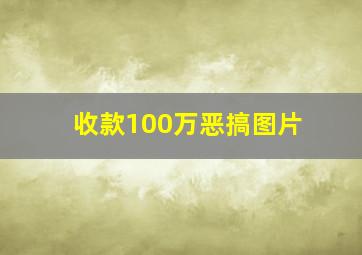 收款100万恶搞图片